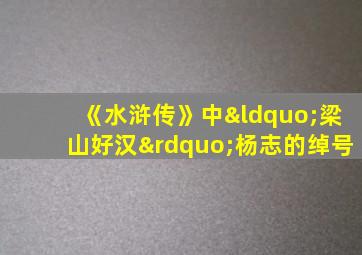 《水浒传》中&ldquo;梁山好汉&rdquo;杨志的绰号